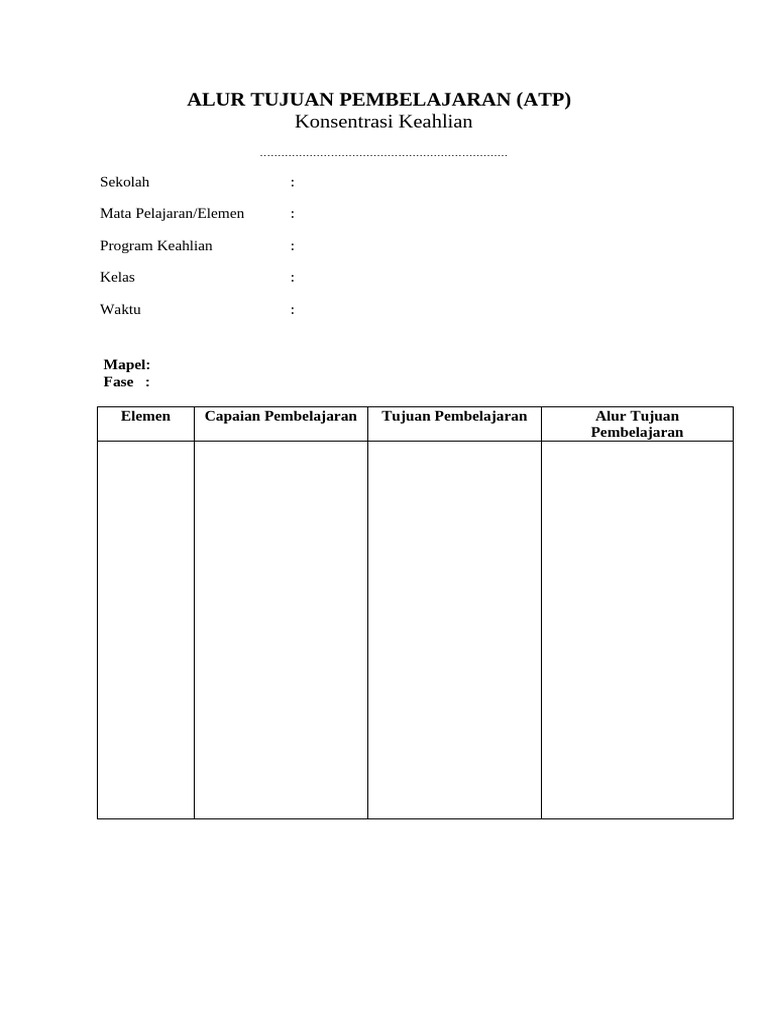 ALUR TUJUAN PEMBELAJARAN (ATP)
Konsentrasi Keahlian
......................................................................

Sekolah :

Mata Pelajaran/Elemen :

Program Keahlian :

Kelas :

Waktu :

Mapel:
Fase :

| Elemen | Capaian Pembelajaran | Tujuan Pembelajaran | Alur Tujuan Pembelajaran |
|---|---|---|---|
| | | | |